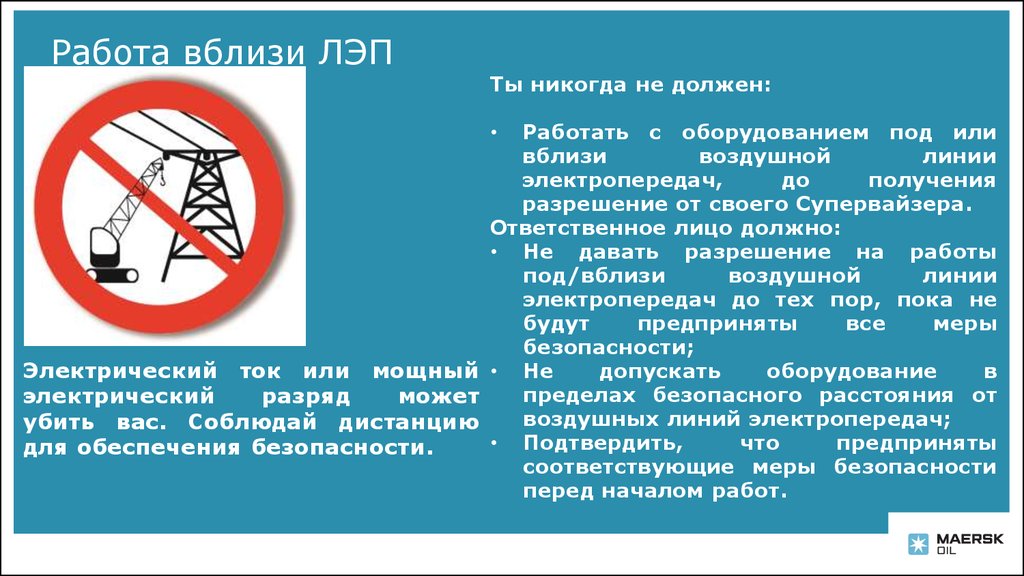 Работа вблизи ЛЭП

Электрический ток или мощный электрический разряд может убить вас. Соблюдай дистанцию для обеспечения безопасности.

Ты никогда не должен:

• Работать с оборудованием под или вблизи воздушной линии электропередач, до получения разрешение от своего Супервайзера.

Ответственное лицо должно:

• Не давать разрешение на работы под/вблизи воздушной линии электропередач до тех пор, пока не будут предприняты все меры безопасности;
• Не допускать оборудование в пределах безопасного расстояния от воздушных линий электропередач;
• Подтвердить, что предприняты соответствующие меры безопасности перед началом работ.

MAERSK OIL